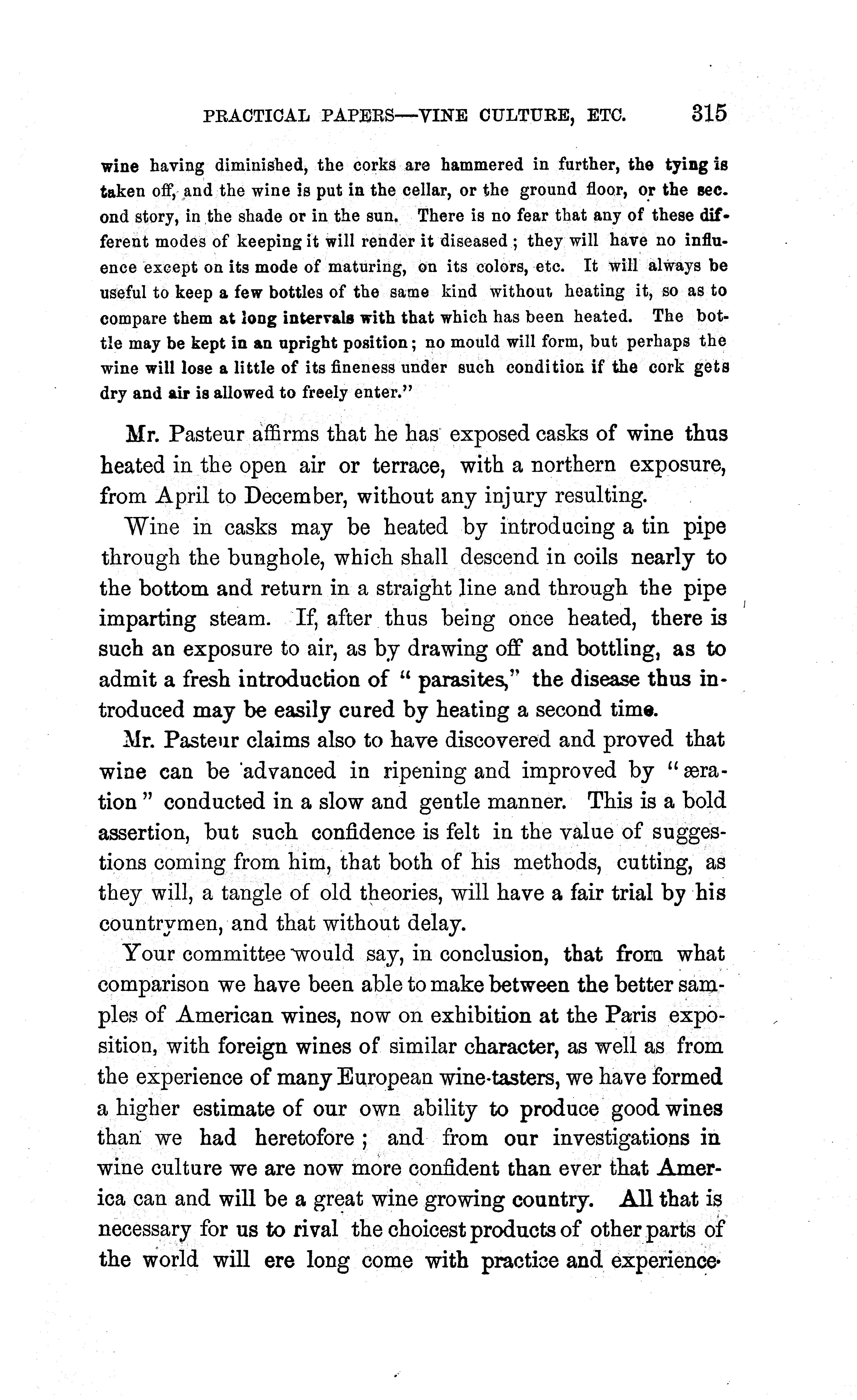 PRACTICAL PAPERS—VINE CULTURE, ETC. 315

wine having diminished, the corks are hammered in further, the tying is taken off, and the wine is put in the cellar, or the ground floor, or the second story, in the shade or in the sun. There is no fear that any of these different modes of keeping it will render it diseased; they will have no influence except on its mode of maturing, on its colors, etc. It will always be useful to keep a few bottles of the same kind without heating it, so as to compare them at long intervals with that which has been heated. The bottle may be kept in an upright position; no mould will form, but perhaps the wine will lose a little of its fineness under such condition if the cork gets dry and air is allowed to freely enter."

Mr. Pasteur affirms that he has exposed casks of wine thus heated in the open air or terrace, with a northern exposure, from April to December, without any injury resulting.

Wine in casks may be heated by introducing a tin pipe through the bunghole, which shall descend in coils nearly to the bottom and return in a straight line and through the pipe imparting steam. If, after thus being once heated, there is such an exposure to air, as by drawing off and bottling, as to admit a fresh introduction of "parasites," the disease thus introduced may be easily cured by heating a second time.

Mr. Pasteur claims also to have discovered and proved that wine can be advanced in ripening and improved by "æration" conducted in a slow and gentle manner. This is a bold assertion, but such confidence is felt in the value of suggestions coming from him, that both of his methods, cutting, as they will, a tangle of old theories, will have a fair trial by his countrymen, and that without delay.

Your committee would say, in conclusion, that from what comparison we have been able to make between the better samples of American wines, now on exhibition at the Paris exposition, with foreign wines of similar character, as well as from the experience of many European wine-tasters, we have formed a higher estimate of our own ability to produce good wines than we had heretofore; and from our investigations in wine culture we are now more confident than ever that America can and will be a great wine growing country. All that is necessary for us to rival the choicest products of other parts of the world will ere long come with practice and experience.